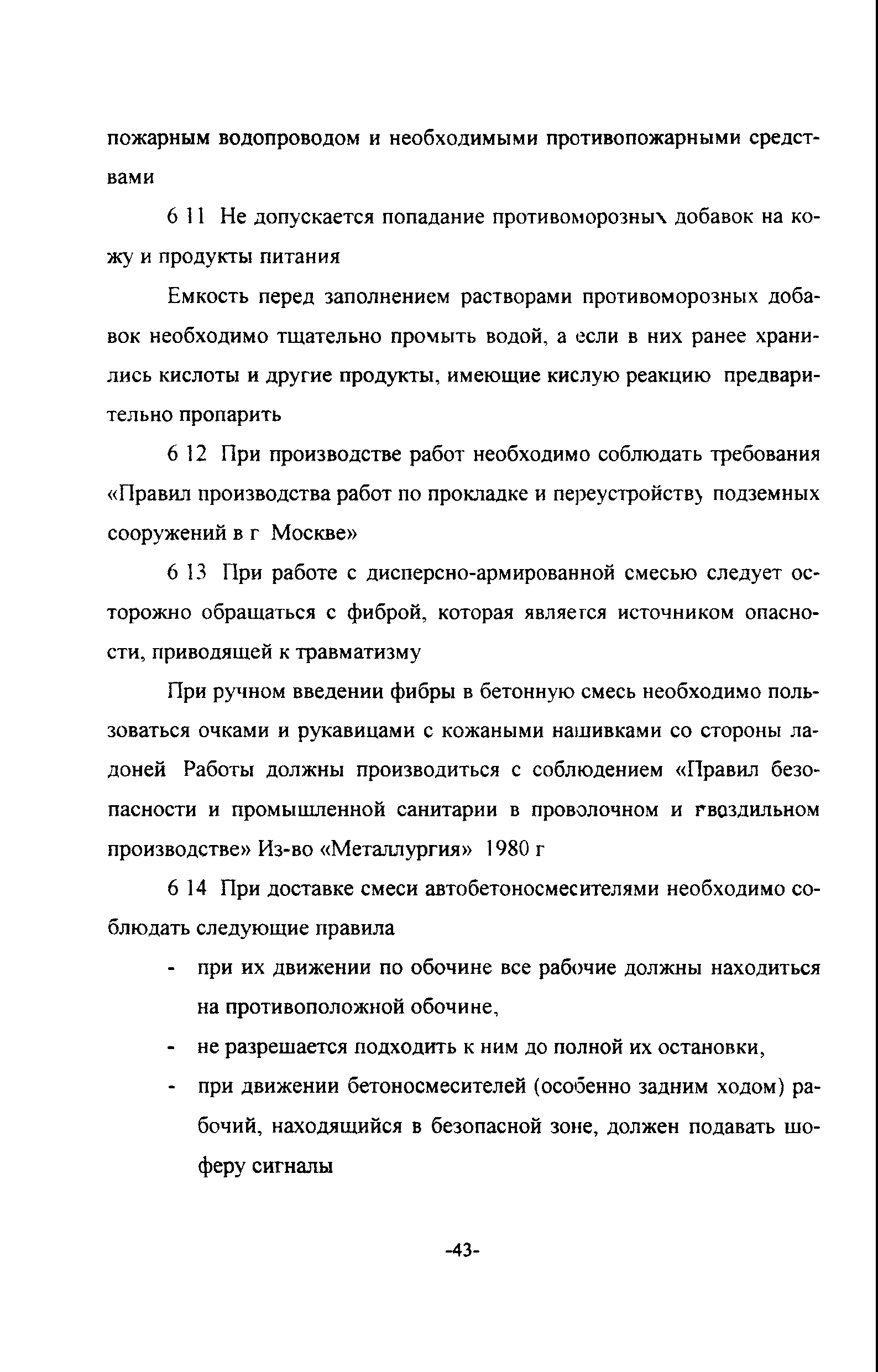 пожарным водопроводом и необходимыми противопожарными средствами

6 11 Не допускается попадание противоморозных добавок на кожу и продукты питания

Емкость перед заполнением растворами противоморозных добавок необходимо тщательно промыть водой, а если в них ранее хранились кислоты и другие продукты, имеющие кислую реакцию предварительно пропарить

6 12 При производстве работ необходимо соблюдать требования «Правил производства работ по прокладке и переустройству подземных сооружений в г Москве»

6 13 При работе с дисперсно-армированной смесью следует осторожно обращаться с фиброй, которая является источником опасности, приводящей к травматизму

При ручном введении фибры в бетонную смесь необходимо пользоваться очками и рукавицами с кожаными нашивками со стороны ладоней Работы должны производиться с соблюдением «Правил безопасности и промышленной санитарии в проволочном и гвоздильном производстве» Из-во «Металлургия» 1980 г

6 14 При доставке смеси автобетоносмесителями необходимо соблюдать следующие правила

- при их движении по обочине все рабочие должны находиться на противоположной обочине,
- не разрешается подходить к ним до полной их остановки,
- при движении бетоносмесителей (особенно задним ходом) рабочий, находящийся в безопасной зоне, должен подавать шоферу сигналы

-43-